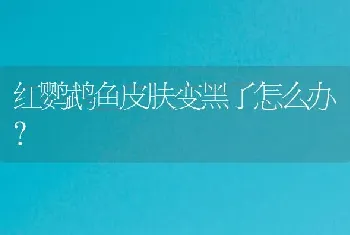 红鹦鹉鱼皮肤变黑了怎么办？